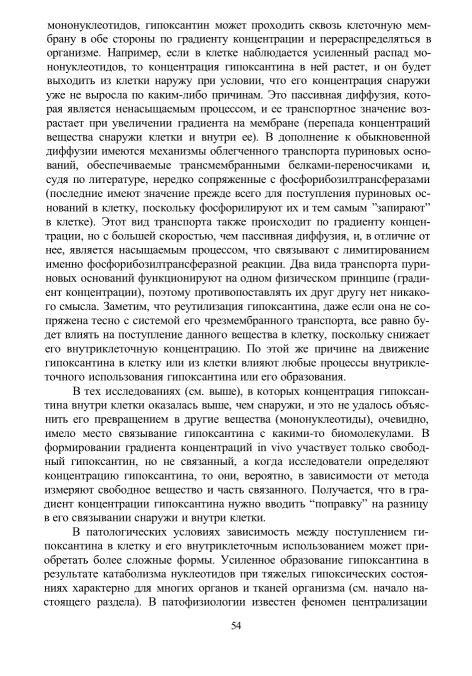 мононуклеотидов, гипоксантин может проходить сквозь клеточную мембрану в обе стороны по градиенту концентрации и перераспределяться в организме. Например, если в клетке наблюдается усиленный распад мононуклеотидов, то концентрация гипоксантина в ней растет, и он будет выходить из клетки наружу при условии, что его концентрация снаружи уже не выросла по каким-либо причинам. Это пассивная диффузия, которая является ненасыщаемым процессом, и ее транспортное значение возрастает при увеличении градиента на мембране (перепада концентраций вещества снаружи клетки и внутри ее). В дополнение к обыкновенной диффузии имеются механизмы облегченного транспорта пуриновых оснований, обеспечиваемые трансмембранными белками-переносчиками и, судя по литературе, нередко сопряженные с фосфорибозилтрансферазами (последние имеют значение прежде всего для поступления пуриновых оснований в клетку, поскольку фосфорилируют их и тем самым "запирают" в клетке). Этот вид транспорта также происходит по градиенту концентрации, но с большей скоростью, чем пассивная диффузия, и, в отличие от нее, является насыщаемым процессом, что связывают с лимитированием именно фосфорибозилтрансферазной реакции. Два вида транспорта пуриновых оснований функционируют на одном физическом принципе (градиент концентрации), поэтому противопоставлять их друг другу нет никакого смысла. Заметим, что реутилизация гипоксантина, даже если она не сопряжена тесно с системой его чрезмембранного транспорта, все равно будет влиять на поступление данного вещества в клетку, поскольку снижает его внутриклеточную концентрацию. По этой же причине на движение гипоксантина в клетку или из клетки влияют любые процессы внутриклеточного использования гипоксантина или его образования.

В тех исследованиях (см. выше), в которых концентрация гипоксантина внутри клетки оказалась выше, чем снаружи, и это не удалось объяснить его превращением в другие вещества (мононуклеотиды), очевидно, имело место связывание гипоксантина с какими-то биомолекулами. В формировании градиента концентраций in vivo участвует только свободный гипоксантин, но не связанный, а когда исследователи определяют концентрацию гипоксантина, то они, вероятно, в зависимости от метода измеряют свободное вещество и часть связанного. Получается, что в градиент концентрации гипоксантина нужно вводить "поправку" на разницу в его связывании снаружи и внутри клетки.

В патологических условиях зависимость между поступлением гипоксантина в клетку и его внутриклеточным использованием может приобретать более сложные формы. Усиленное образование гипоксантина в результате катаболизма нуклеотидов при тяжелых гипоксических состояниях характерно для многих органов и тканей организма (см. начало настоящего раздела). В патофизиологии известен феномен централизации

54